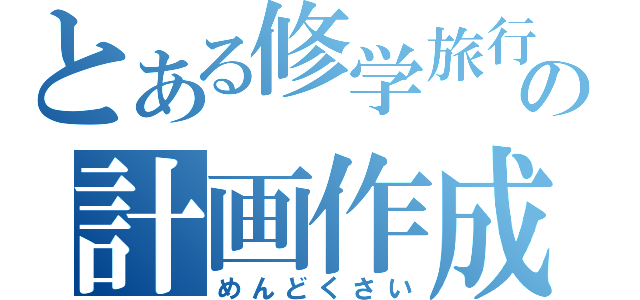 とある修学旅行の
計画作成
めんどくさい